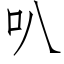 叭